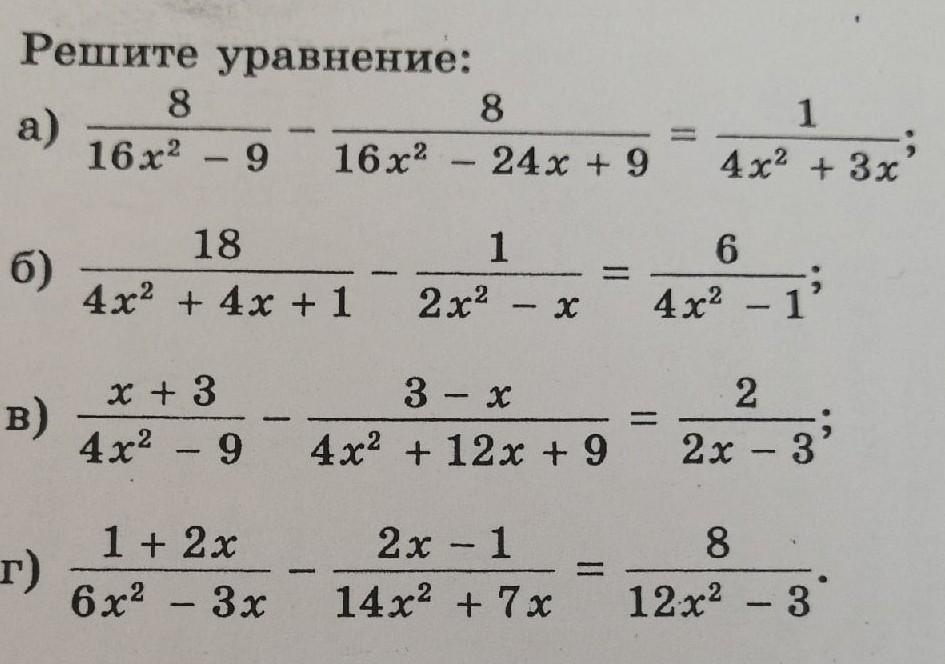 Решите уравнение:

а) $\frac{8}{16x^2 - 9} - \frac{8}{16x^2 - 24x + 9} = \frac{1}{4x^2 + 3x}$;

б) $\frac{18}{4x^2 + 4x + 1} - \frac{1}{2x^2 - x} = \frac{6}{4x^2 - 1}$;

в) $\frac{x + 3}{4x^2 - 9} - \frac{3 - x}{4x^2 + 12x + 9} = \frac{2}{2x - 3}$;

г) $\frac{1 + 2x}{6x^2 - 3x} - \frac{2x - 1}{14x^2 + 7x} = \frac{8}{12x^2 - 3}$.